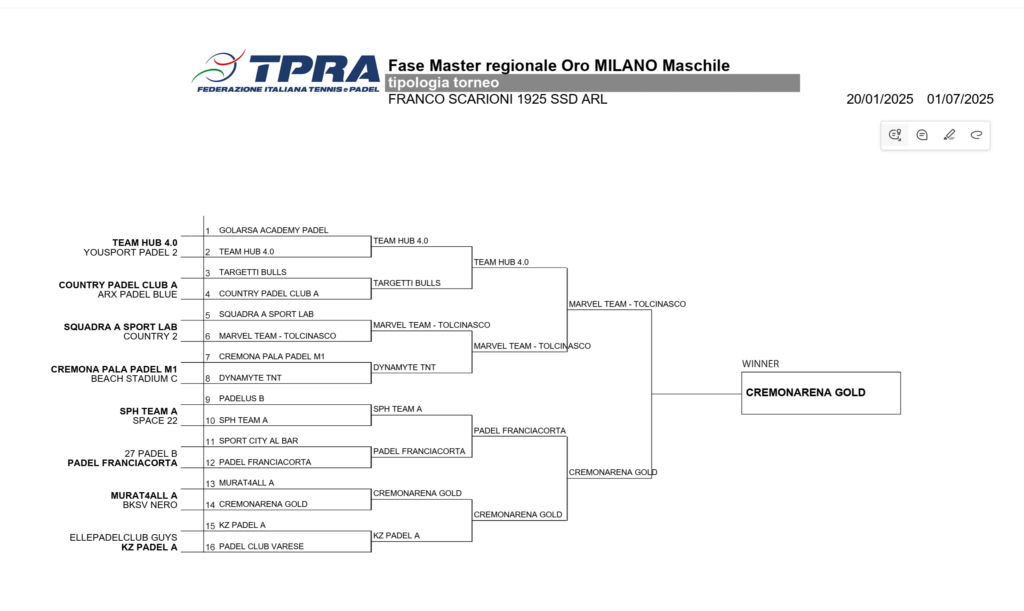 TPRA
FEDERAZIONE ITALIANA TENNIS e PADEL

Fase Master regionale Oro MILANO Maschile
tipologia torneo
FRANCO SCARIONI 1925 SSD ARL

20/01/2025 01/07/2025

TEAM HUB 4.0
YOUSPORT PADEL 2
COUNTRY PADEL CLUB A
ARX PADEL BLUE
SQUADRA A SPORT LAB
COUNTRY 2
CREMONA PALA PADEL M1
BEACH STADIUM C
SPH TEAM A
SPACE 22
27 PADEL B
PADEL FRANCIACORTA
MURAT4ALL A
BKSV NERO
ELLEPADELCLUB GUYS
KZ PADEL A

1 GOLARSA ACADEMY PADEL
2 TEAM HUB 4.0
3 TARGETTI BULLS
4 COUNTRY PADEL CLUB A
5 SQUADRA A SPORT LAB
6 MARVEL TEAM - TOLCINASCO
7 CREMONA PALA PADEL M1
8 DYNAMYTE TNT
9 PADELUS B
10 SPH TEAM A
11 SPORT CITY AL BAR
12 PADEL FRANCIACORTA
13 MURAT4ALL A
14 CREMONARENA GOLD
15 KZ PADEL A
16 PADEL CLUB VARESE

TEAM HUB 4.0
TARGETTI BULLS
MARVEL TEAM - TOLCINASCO
DYNAMYTE TNT
SPH TEAM A
PADEL FRANCIACORTA
CREMONARENA GOLD
KZ PADEL A

TEAM HUB 4.0
MARVEL TEAM - TOLCINASCO
PADEL FRANCIACORTA
CREMONARENA GOLD

MARVEL TEAM - TOLCINASCO
CREMONARENA GOLD

WINNER
CREMONARENA GOLD